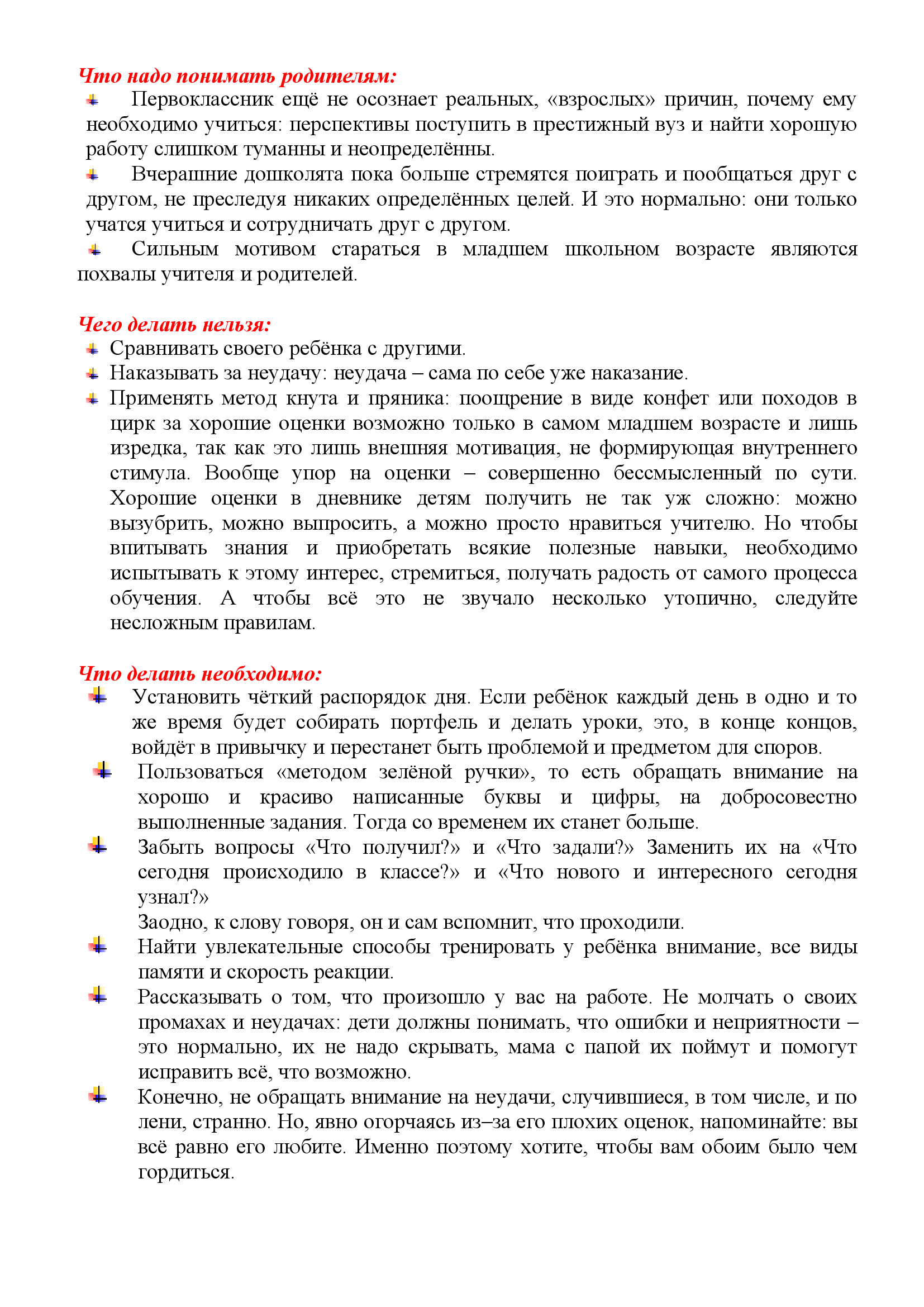 Что надо понимать родителям:

Первоклассник ещё не осознает реальных, «взрослых» причин, почему ему необходимо учиться: перспективы поступить в престижный вуз и найти хорошую работу слишком туманны и неопределённы.

Вчерашние дошколята пока больше стремятся поиграть и пообщаться друг с другом, не преследуя никаких определённых целей. И это нормально: они только учатся учиться и сотрудничать друг с другом.

Сильным мотивом стараться в младшем школьном возрасте являются похвалы учителя и родителей.

Чего делать нельзя:

Сравнивать своего ребёнка с другими.

Наказывать за неудачу: неудача – сама по себе уже наказание.

Применять метод кнута и пряника: поощрение в виде конфет или походов в цирк за хорошие оценки возможно только в самом младшем возрасте и лишь изредка, так как это лишь внешняя мотивация, не формирующая внутреннего стимула. Вообще упор на оценки – совершенно бессмысленный по сути. Хорошие оценки в дневнике детям получить не так уж сложно: можно вызубрить, можно выпросить, а можно просто нравиться учителю. Но чтобы впитывать знания и приобретать всякие полезные навыки, необходимо испытывать к этому интерес, стремиться, получать радость от самого процесса обучения. А чтобы всё это не звучало несколько утопично, следуйте несложным правилам.

Что делать необходимо:

Установить чёткий распорядок дня. Если ребёнок каждый день в одно и то же время будет собирать портфель и делать уроки, это, в конце концов, войдёт в привычку и перестанет быть проблемой и предметом для споров.

Пользоваться «методом зелёной ручки», то есть обращать внимание на хорошо и красиво написанные буквы и цифры, на добросовестно выполненные задания. Тогда со временем их станет больше.

Забыть вопросы «Что получил?» и «Что задали?» Заменить их на «Что сегодня происходило в классе?» и «Что нового и интересного сегодня узнал?»
Заодно, к слову говоря, он и сам вспомнит, что проходили.

Найти увлекательные способы тренировать у ребёнка внимание, все виды памяти и скорость реакции.

Рассказывать о том, что произошло у вас на работе. Не молчать о своих промахах и неудачах: дети должны понимать, что ошибки и неприятности – это нормально, их не надо скрывать, мама с папой их поймут и помогут исправить всё, что возможно.

Конечно, не обращать внимание на неудачи, случившиеся, в том числе, и по лени, странно. Но, явно огорчаясь из–за его плохих оценок, напоминайте: вы всё равно его любите. Именно поэтому хотите, чтобы вам обоим было чем гордиться.